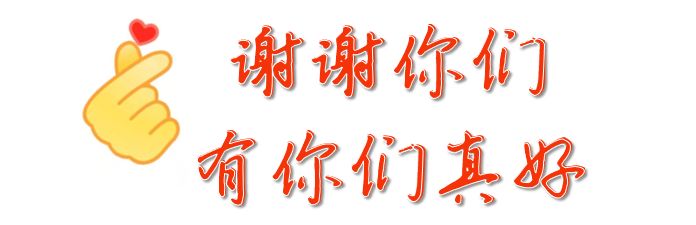 谢谢你们
有你们真好